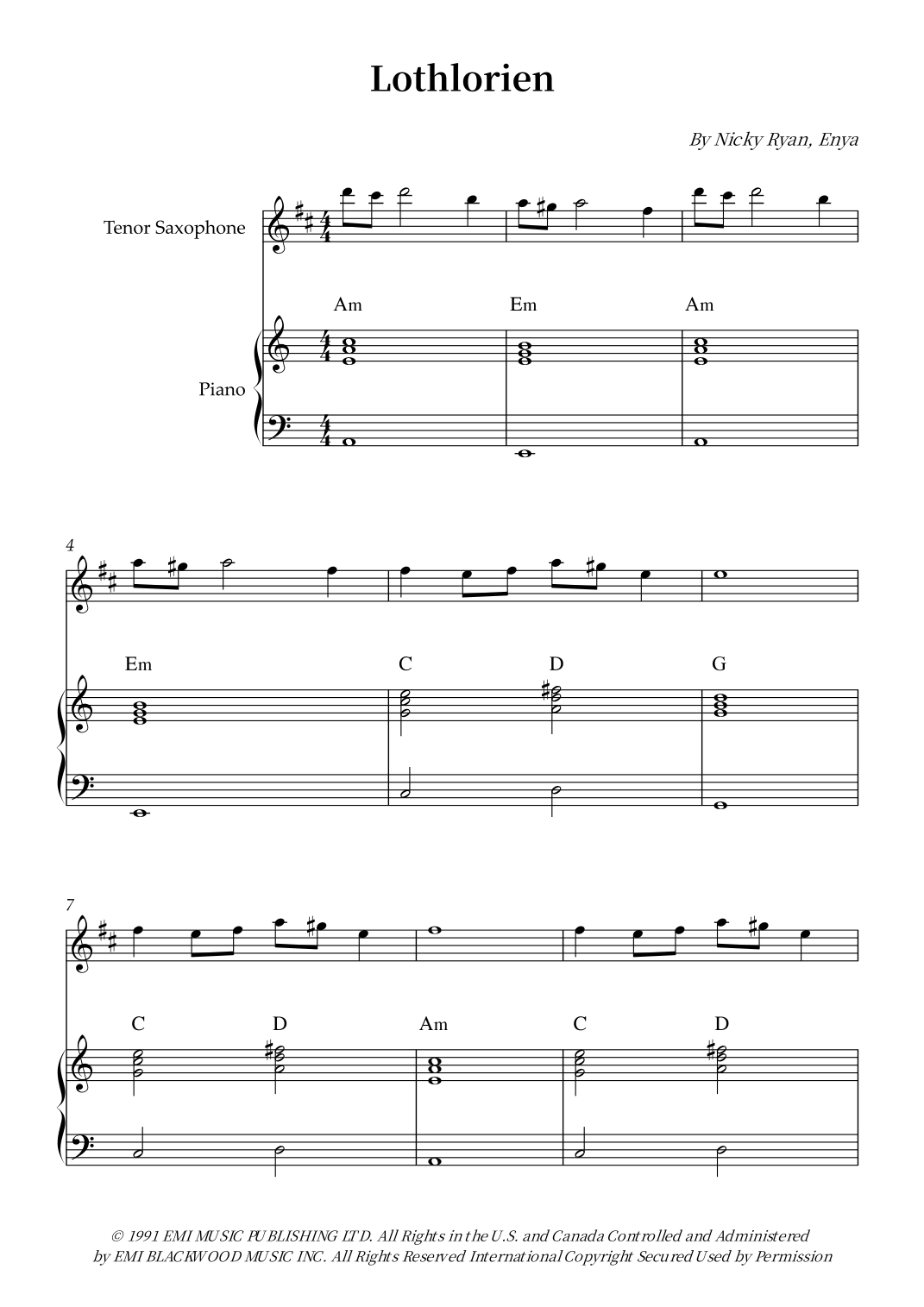 Lothlorien

By Nicky Ryan, Enya

Tenor Saxophone

Piano

Am Em Am

4

Em C D G

7

C D Am C D

© 1991 EMI MUSIC PUBLISHING LTD. All Rights in the U.S. and Canada Controlled and Administered by EMI BLACKWOOD MUSIC INC. All Rights Reserved International Copyright Secured Used by Permission